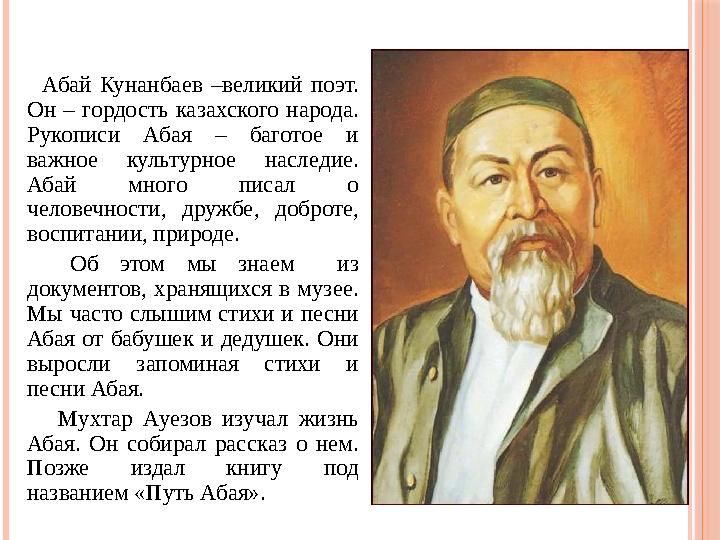 Абай Кунанбаев –великий поэт. Он – гордость казахского народа. Рукописи Абая – баготое и важное культурное наследие. Абай много писал о человечности, дружбе, доброте, воспитании, природе.

Об этом мы знаем из документов, хранящихся в музее. Мы часто слышим стихи и песни Абая от бабушек и дедушек. Они выросли запоминая стихи и песни Абая.

Мухтар Ауезов изучал жизнь Абая. Он собирал рассказ о нем. Позже издал книгу под названием «Путь Абая».